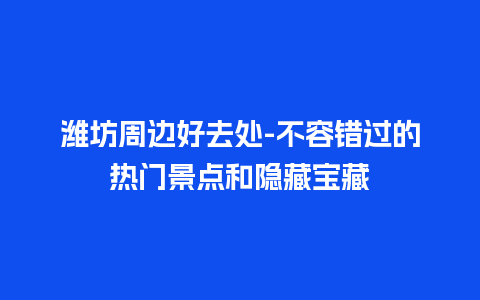 潍坊周边好去处-不容错过的热门景点和隐藏宝藏